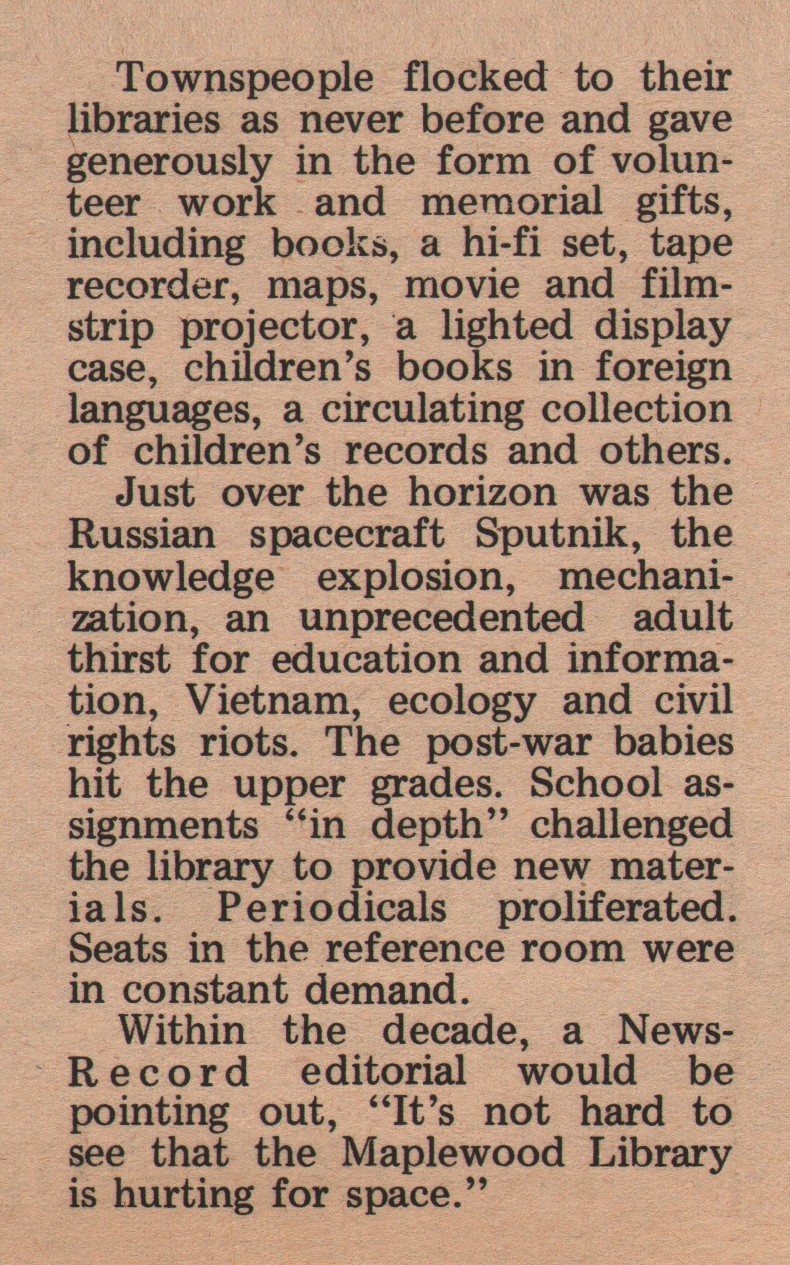 Townspeople flocked to their libraries as never before and gave generously in the form of volunteer work and memorial gifts, including books, a hi-fi set, tape recorder, maps, movie and filmstrip projector, a lighted display case, children's books in foreign languages, a circulating collection of children's records and others.

Just over the horizon was the Russian spacecraft Sputnik, the knowledge explosion, mechanization, an unprecedented adult thirst for education and information, Vietnam, ecology and civil rights riots. The post-war babies hit the upper grades. School assignments "in depth" challenged the library to provide new materials. Periodicals proliferated. Seats in the reference room were in constant demand.

Within the decade, a News-Record editorial would be pointing out, "It's not hard to see that the Maplewood Library is hurting for space."